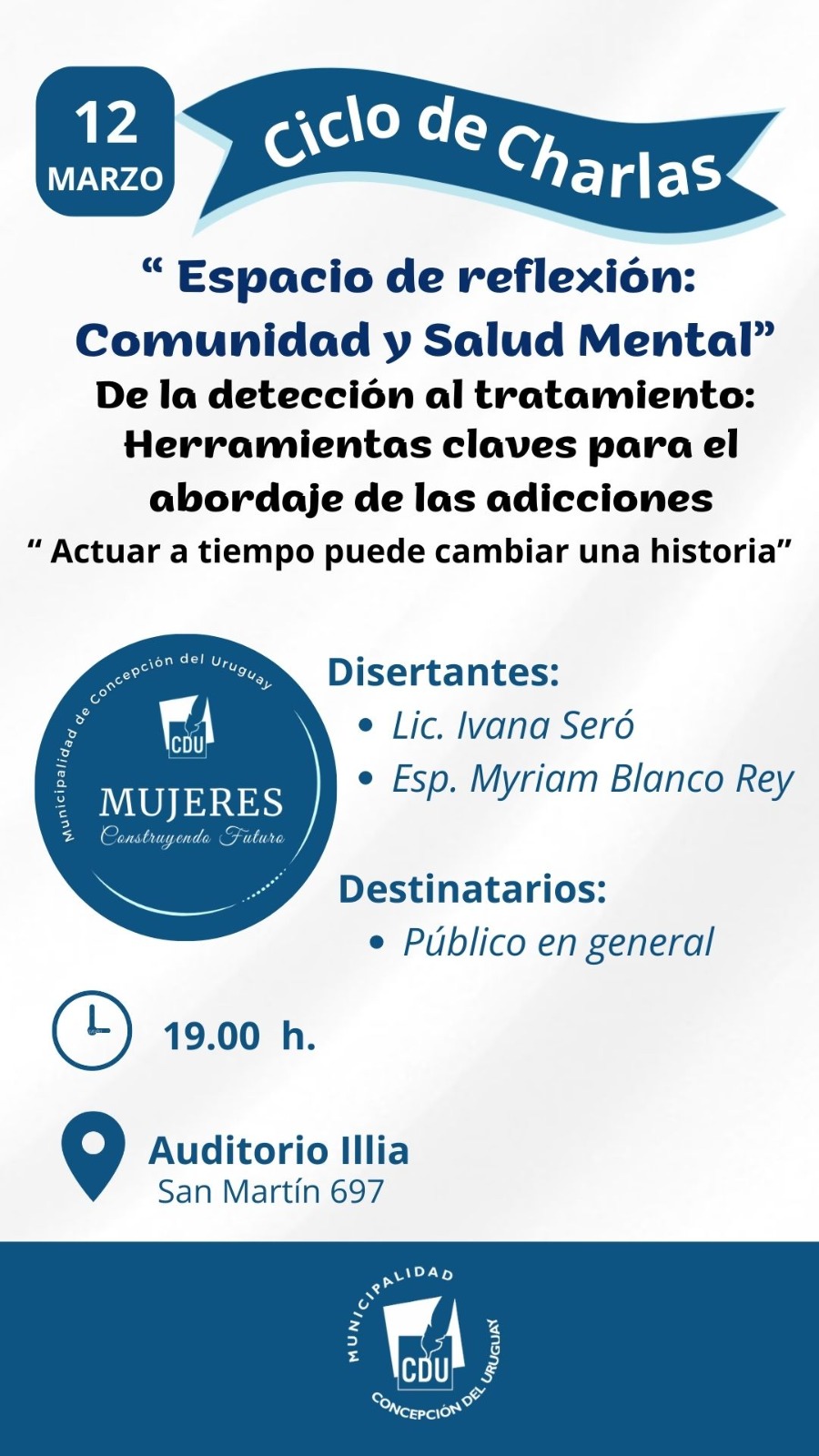 12
MARZO

Ciclo de Charlas

“ Espacio de reflexión: Comunidad y Salud Mental”

De la detección al tratamiento: Herramientas claves para el abordaje de las adicciones

“ Actuar a tiempo puede cambiar una historia”

Municipalidad de Concepción del Uruguay
CDU
MUJERES
Construyendo Futuro

Disertantes:
• Lic. Ivana Seró
• Esp. Myriam Blanco Rey

Destinatarios:
• Público en general

19.00 h.

Auditorio Illia
San Martín 697

MUNICIPALIDAD
CDU
CONCEPCIÓN DEL URUGUAY